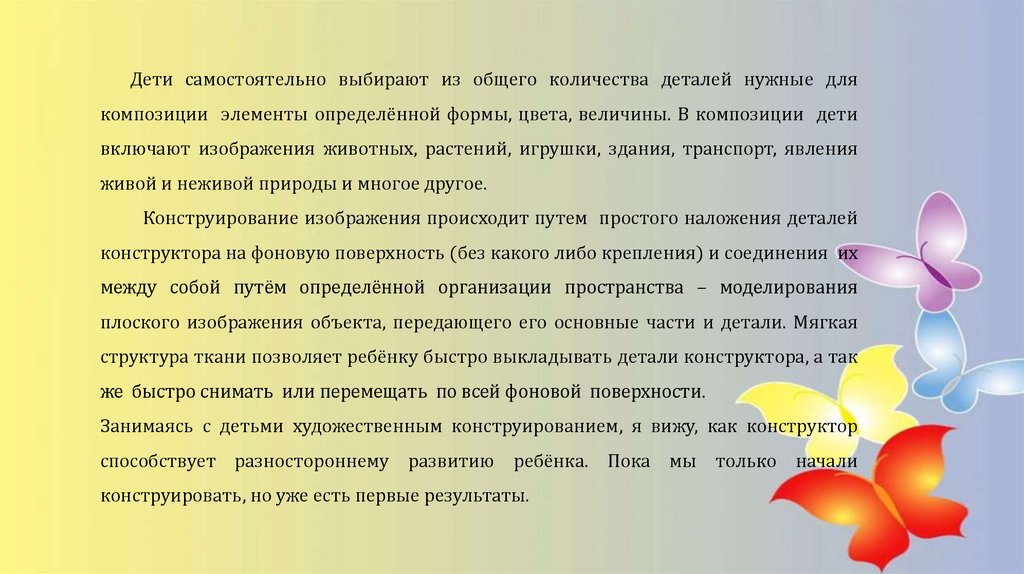 Дети самостоятельно выбирают из общего количества деталей нужные для композиции элементы определённой формы, цвета, величины. В композиции дети включают изображения животных, растений, игрушки, здания, транспорт, явления живой и неживой природы и многое другое.

Конструирование изображения происходит путем простого наложения деталей конструктора на фоновую поверхность (без какого либо крепления) и соединения их между собой путём определённой организации пространства – моделирования плоского изображения объекта, передающего его основные части и детали. Мягкая структура ткани позволяет ребёнку быстро выкладывать детали конструктора, а так же быстро снимать или перемещать по всей фоновой поверхности.

Занимаясь с детьми художественным конструированием, я вижу, как конструктор способствует разностороннему развитию ребёнка. Пока мы только начали конструировать, но уже есть первые результаты.